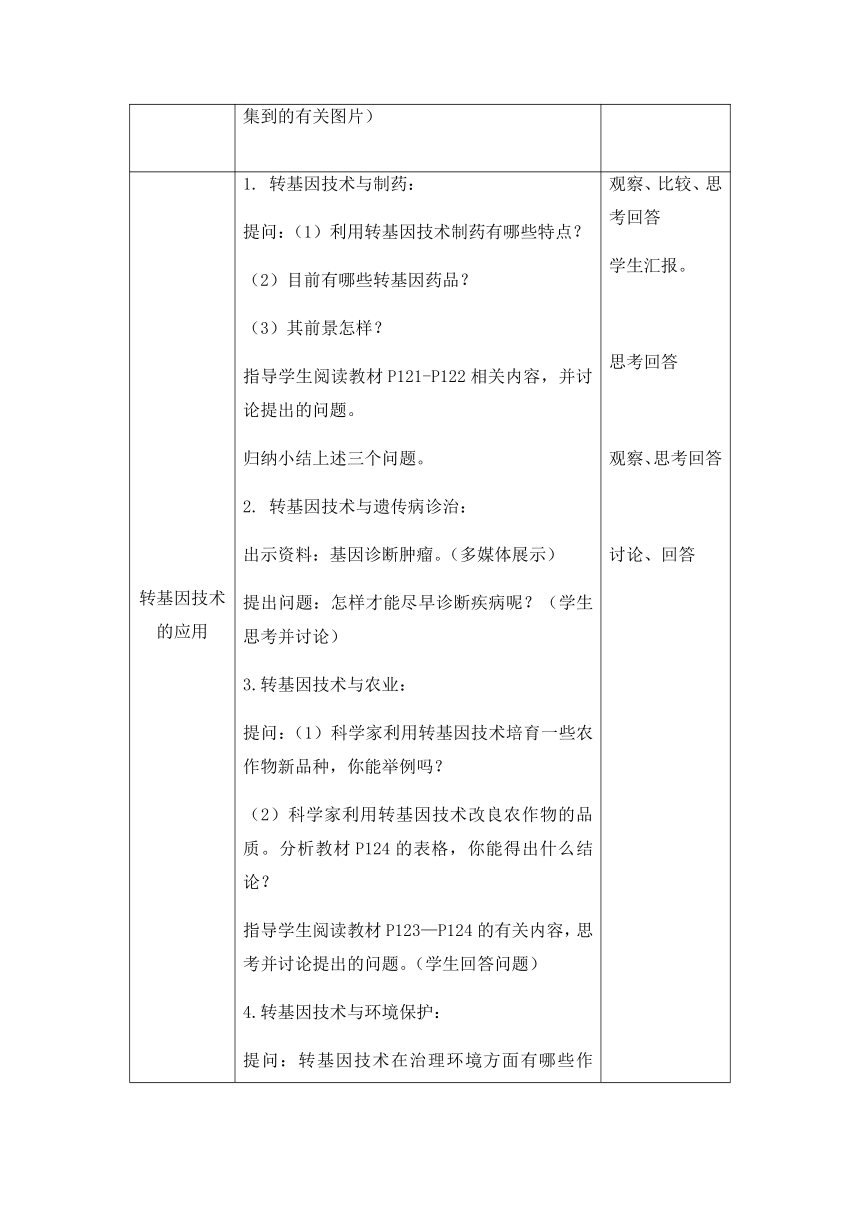 | | 集到的有关图片） | |
|---|---|---|
| 转基因技术的应用 | 1. 转基因技术与制药：<br>提问：（1）利用转基因技术制药有哪些特点？<br>（2）目前有哪些转基因药品？<br>（3）其前景怎样？<br>指导学生阅读教材 P121-P122 相关内容，并讨论提出的问题。<br>归纳小结上述三个问题。<br>2. 转基因技术与遗传病诊治：<br>出示资料：基因诊断肿瘤。（多媒体展示）<br>提出问题：怎样才能尽早诊断疾病呢？（学生思考并讨论）<br>3.转基因技术与农业：<br>提问：（1）科学家利用转基因技术培育一些农作物新品种，你能举例吗？<br>（2）科学家利用转基因技术改良农作物的品质。分析教材 P124 的表格，你能得出什么结论？<br>指导学生阅读教材 P123—P124 的有关内容，思考并讨论提出的问题。（学生回答问题）<br>4.转基因技术与环境保护：<br>提问：转基因技术在治理环境方面有哪些作 | 观察、比较、思考回答<br>学生汇报。<br>思考回答<br>观察、思考回答<br>讨论、回答 |